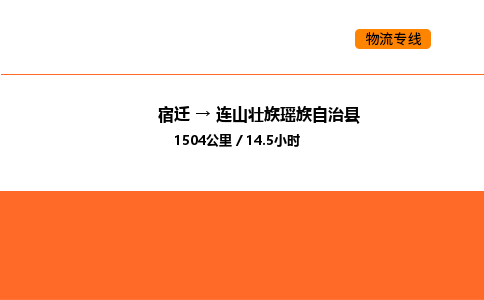 物流专线

宿迁 → 连山壮族瑶族自治县

1504公里 / 14.5小时